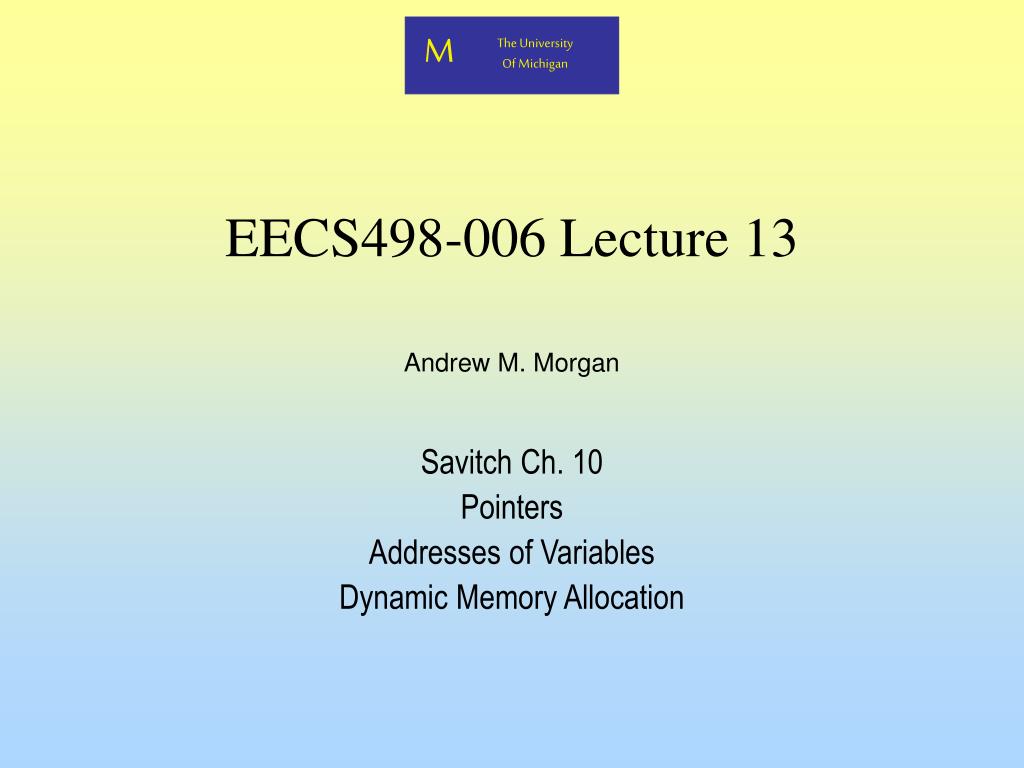 M
The University
Of Michigan

EECS498-006 Lecture 13

Andrew M. Morgan

Savitch Ch. 10
Pointers
Addresses of Variables
Dynamic Memory Allocation